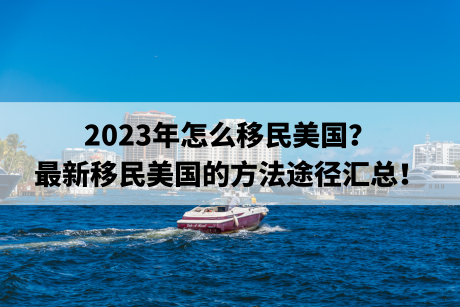 2023年怎么移民美国？
最新移民美国的方法途径汇总！